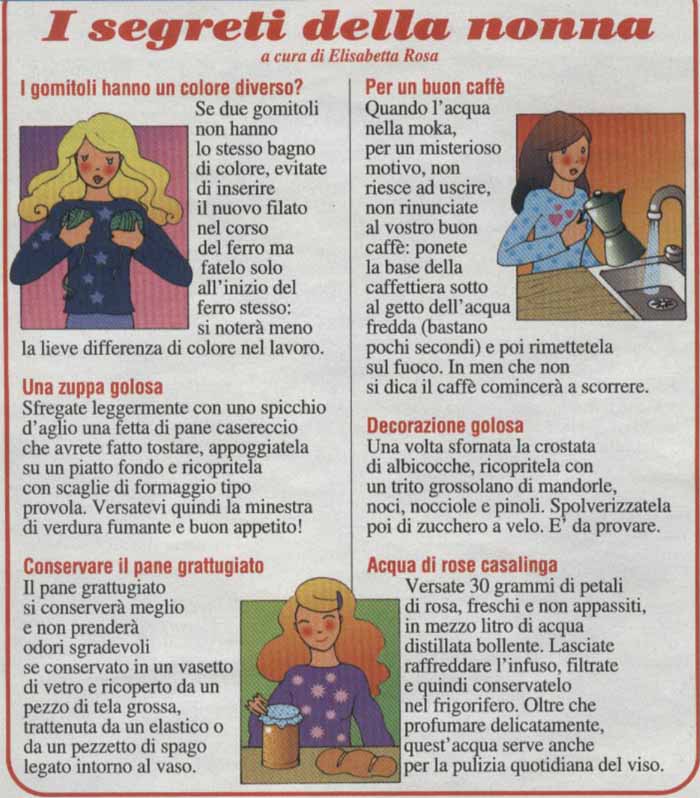 I segreti della nonna

a cura di Elisabetta Rosa

I gomitoli hanno un colore diverso?
Se due gomitoli non hanno lo stesso bagno di colore, evitate di inserire il nuovo filato nel corso del ferro ma fatelo solo all'inizio del ferro stesso: si noterà meno la lieve differenza di colore nel lavoro.

Una zuppa golosa
Sfregate leggermente con uno spicchio d'aglio una fetta di pane casereccio che avrete fatto tostare, appoggiatela su un piatto fondo e ricopritela con scaglie di formaggio tipo provola. Versatevi quindi la minestra di verdura fumante e buon appetito!

Conservare il pane grattugiato
Il pane grattugiato si conserverà meglio e non prenderà odori sgradevoli se conservato in un vasetto di vetro e ricoperto da un pezzo di tela grossa, trattenuta da un elastico o da un pezzetto di spago legato intorno al vaso.

Per un buon caffè
Quando l'acqua nella moka, per un misterioso motivo, non riesce ad uscire, non rinunciate al vostro buon caffè: ponete la base della caffettiera sotto al getto dell'acqua fredda (bastano pochi secondi) e poi rimettetela sul fuoco. In men che non si dica il caffè comincerà a scorrere.

Decorazione golosa
Una volta sfornata la crostata di albicocche, ricopritela con un trito grossolano di mandorle, noci, nocciole e pinoli. Spolverizzatela poi di zucchero a velo. E' da provare.

Acqua di rose casalinga
Versate 30 grammi di petali di rosa, freschi e non appassiti, in mezzo litro di acqua distillata bollente. Lasciate raffreddare l'infuso, filtrate e quindi conservatelo nel frigorifero. Oltre che profumare delicatamente, quest'acqua serve anche per la pulizia quotidiana del viso.